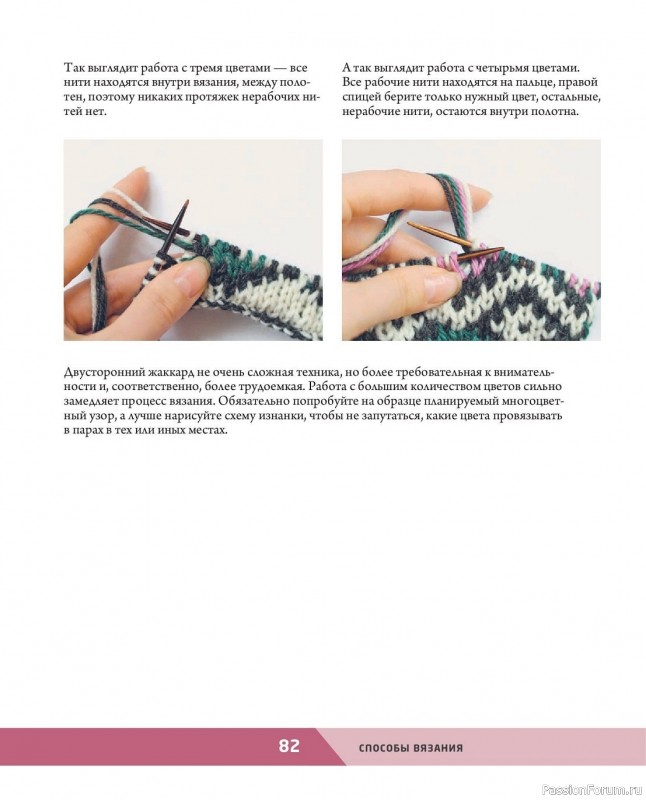 Так выглядит работа с тремя цветами — все нити находятся внутри вязания, между полотен, поэтому никаких протяжек нерабочих нитей нет.

А так выглядит работа с четырьмя цветами. Все рабочие нити находятся на пальце, правой спицей берите только нужный цвет, остальные, нерабочие нити, остаются внутри полотна.

Двусторонний жаккард не очень сложная техника, но более требовательная к внимательности и, соответственно, более трудоемкая. Работа с большим количеством цветов сильно замедляет процесс вязания. Обязательно попробуйте на образце планируемый многоцветный узор, а лучше нарисуйте схему изнанки, чтобы не запутаться, какие цвета провязывать в парах в тех или иных местах.

82

СПОСОБЫ ВЯЗАНИЯ

PassionForum.ru